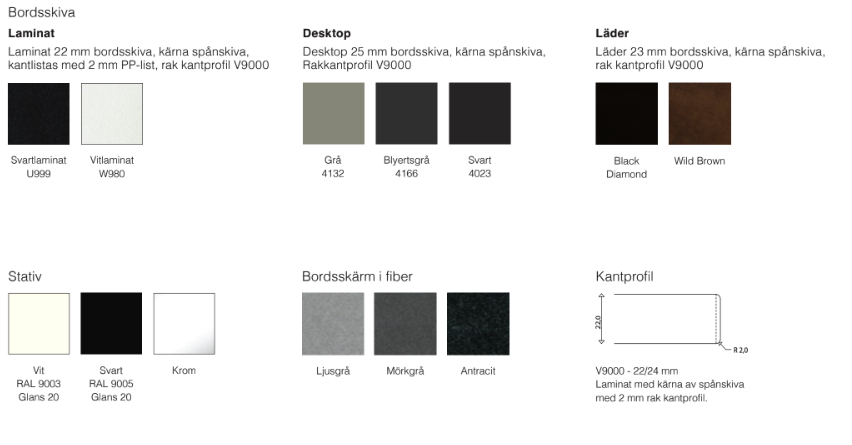 Bordsskiva

**Laminat**
Laminat 22 mm bordsskiva, kärna spånskiva, kantlistas med 2 mm PP-list, rak kantprofil V9000

Svartlaminat U999

Vitlaminat W980

**Desktop**
Desktop 25 mm bordsskiva, kärna spånskiva, Rakkantprofil V9000

Grå 4132

Blyertsgrå 4166

Svart 4023

**Läder**
Läder 23 mm bordsskiva, kärna spånskiva, rak kantprofil V9000

Black Diamond

Wild Brown

Stativ

Vit RAL 9003 Glans 20

Svart RAL 9005 Glans 20

Krom

Bordsskärm i fiber

Ljusgrå

Mörkgrå

Antracit

Kantprofil

22,0

R 2,0

V9000 - 22/24 mm
Laminat med kärna av spånskiva med 2 mm rak kantprofil.